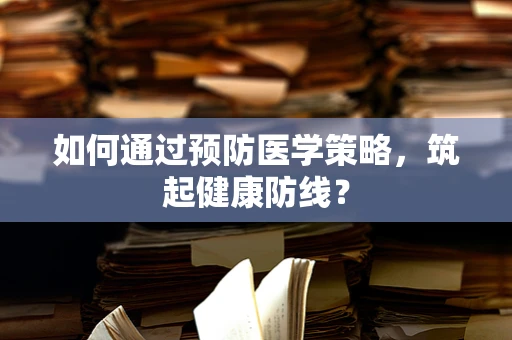 如何通过预防医学策略，筑起健康防线？